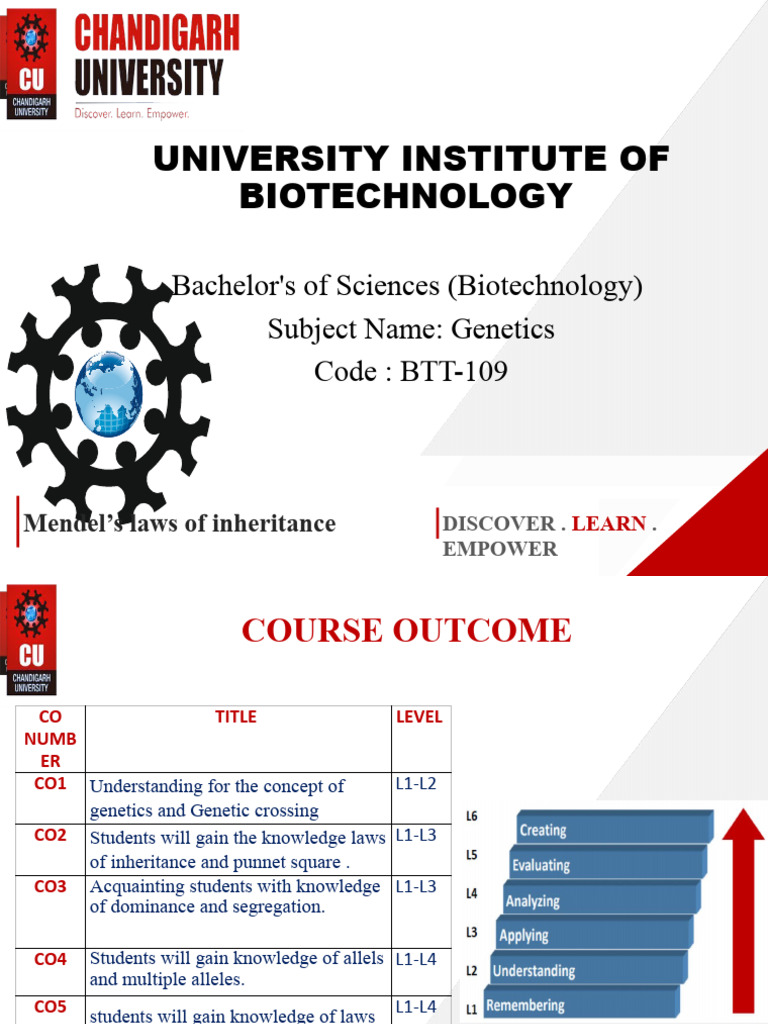 CU
CHANDIGARH UNIVERSITY
CHANDIGARH
UNIVERSITY
Discover. Learn. Empower.

UNIVERSITY INSTITUTE OF BIOTECHNOLOGY

Bachelor's of Sciences (Biotechnology)
Subject Name: Genetics
Code : BTT-109

Mendel's laws of inheritance

DISCOVER . LEARN . EMPOWER

CU
CHANDIGARH UNIVERSITY

COURSE OUTCOME

| CO NUMBER | TITLE | LEVEL |
|---|---|---|
| CO1 | Understanding for the concept of genetics and Genetic crossing | L1-L2 |
| CO2 | Students will gain the knowledge laws of inheritance and punnet square . | L1-L3 |
| CO3 | Acquainting students with knowledge of dominance and segregation. | L1-L3 |
| CO4 | Students will gain knowledge of allels and multiple alleles. | L1-L4 |
| CO5 | students will gain knowledge of laws | L1-L4 |

L6 Creating
L5 Evaluating
L4 Analyzing
L3 Applying
L2 Understanding
L1 Remembering